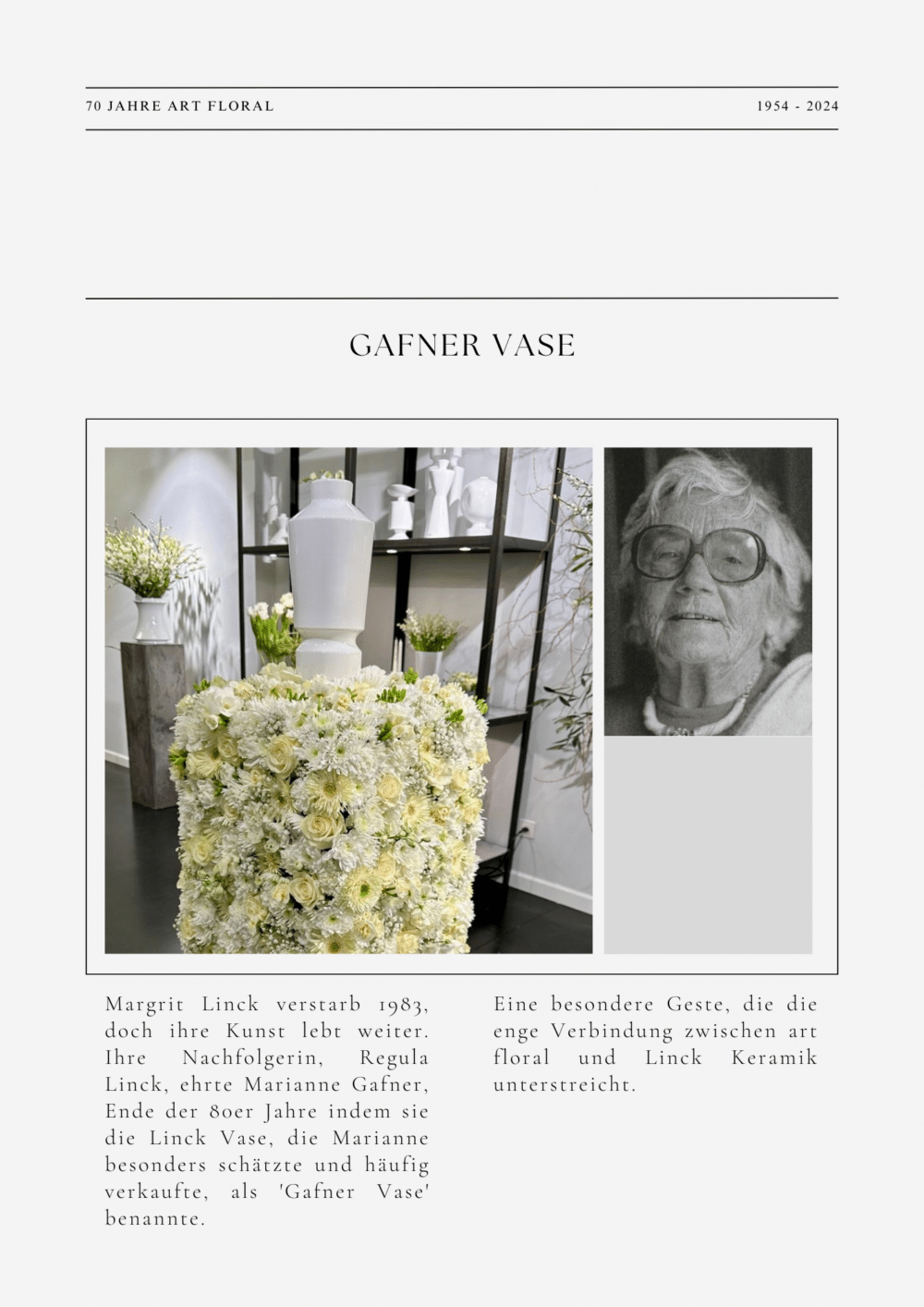 70 JAHRE ART FLORAL

1954 - 2024

GAFNER VASE

Margrit Linck verstarb 1983, doch ihre Kunst lebt weiter. Ihre Nachfolgerin, Regula Linck, ehrte Marianne Gafner, Ende der 80er Jahre indem sie die Linck Vase, die Marianne besonders schätzte und häufig verkaufte, als 'Gafner Vase' benannte.

Eine besondere Geste, die die enge Verbindung zwischen art floral und Linck Keramik unterstreicht.